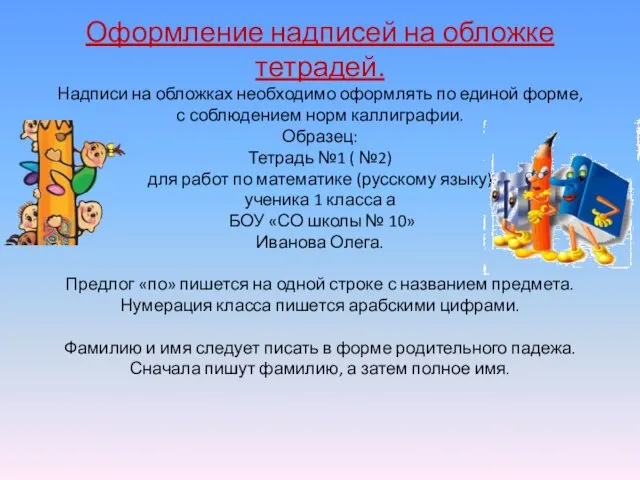 Оформление надписей на обложке тетрадей.

Надписи на обложках необходимо оформлять по единой форме, с соблюдением норм каллиграфии.
Образец:
Тетрадь №1 ( №2)
для работ по математике (русскому языку)
ученика 1 класса а
БОУ «СО школы № 10»
Иванова Олега.

Предлог «по» пишется на одной строке с названием предмета.
Нумерация класса пишется арабскими цифрами.

Фамилию и имя следует писать в форме родительного падежа.
Сначала пишут фамилию, а затем полное имя.